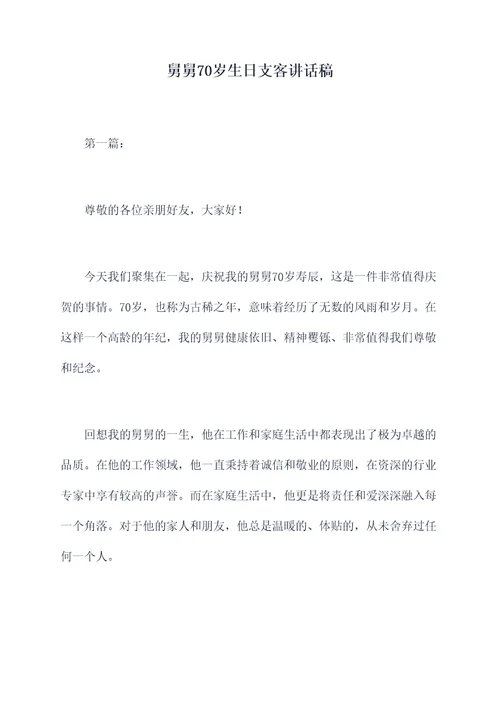 舅舅70岁生日支客讲话稿

第一篇：

尊敬的各位亲朋好友，大家好！

今天我们聚集在一起，庆祝我的舅舅70岁寿辰，这是一件非常值得庆贺的事情。70岁，也称为古稀之年，意味着经历了无数的风雨和岁月。在这样一个高龄的年纪，我的舅舅健康依旧、精神矍铄、非常值得我们尊敬和纪念。

回想我的舅舅的一生，他在工作和家庭生活中都表现出了极为卓越的品质。在他的工作领域，他一直秉持着诚信和敬业的原则，在资深的行业专家中享有较高的声誉。而在家庭生活中，他更是将责任和爱深深融入每一个角落。对于他的家人和朋友，他总是温暖的、体贴的，从未舍弃过任何一个人。